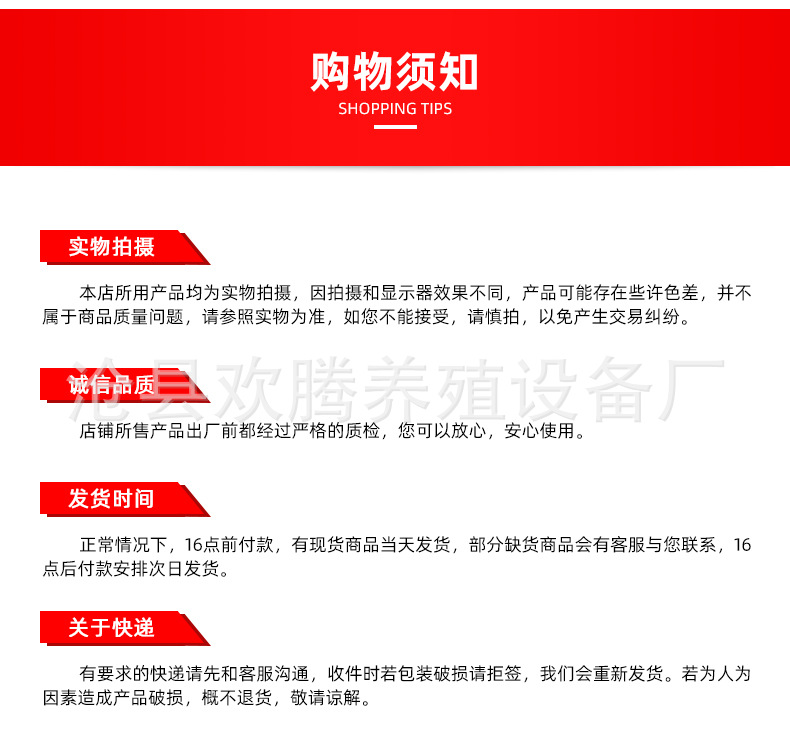 购物须知
SHOPPING TIPS

实物拍摄

本店所用产品均为实物拍摄，因拍摄和显示器效果不同，产品可能存在些许色差，并不属于商品质量问题，请参照实物为准，如您不能接受，请慎拍，以免产生交易纠纷。

沧县欢腾养殖设备厂

诚信品质

店铺所售产品出厂前都经过严格的质检，您可以放心，安心使用。

发货时间

正常情况下，16点前付款，有现货商品当天发货，部分缺货商品会有客服与您联系，16点后付款安排次日发货。

关于快递

有要求的快递请先和客服沟通，收件时若包装破损请拒签，我们会重新发货。若为人为因素造成产品破损，概不退货，敬请谅解。